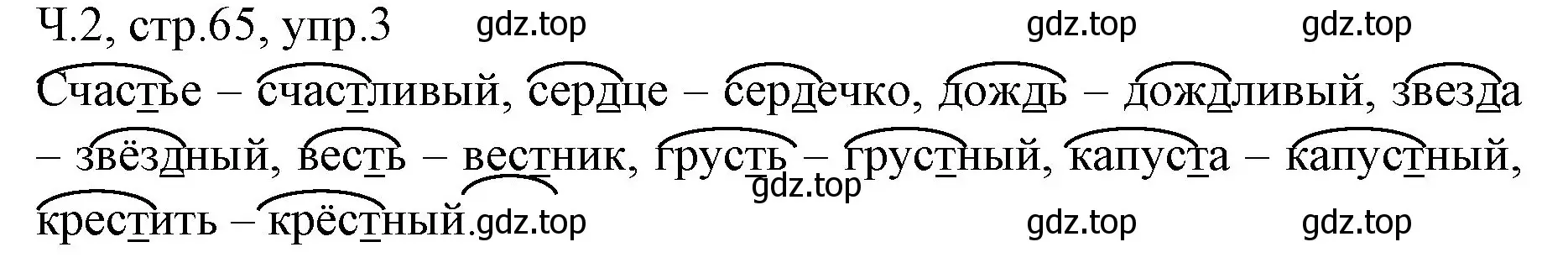 Ч.2, стр.65, упр.3 gdz.top gdz.top gdz.top

Счастье – счастливый, сердце – сердечко, дождь – дождливый, звезда – звёздный, весть – вестник, грусть – грустный, капуста – капустный, крестить – крёстный. gdz.top gdz.top gdz.top gdz.top